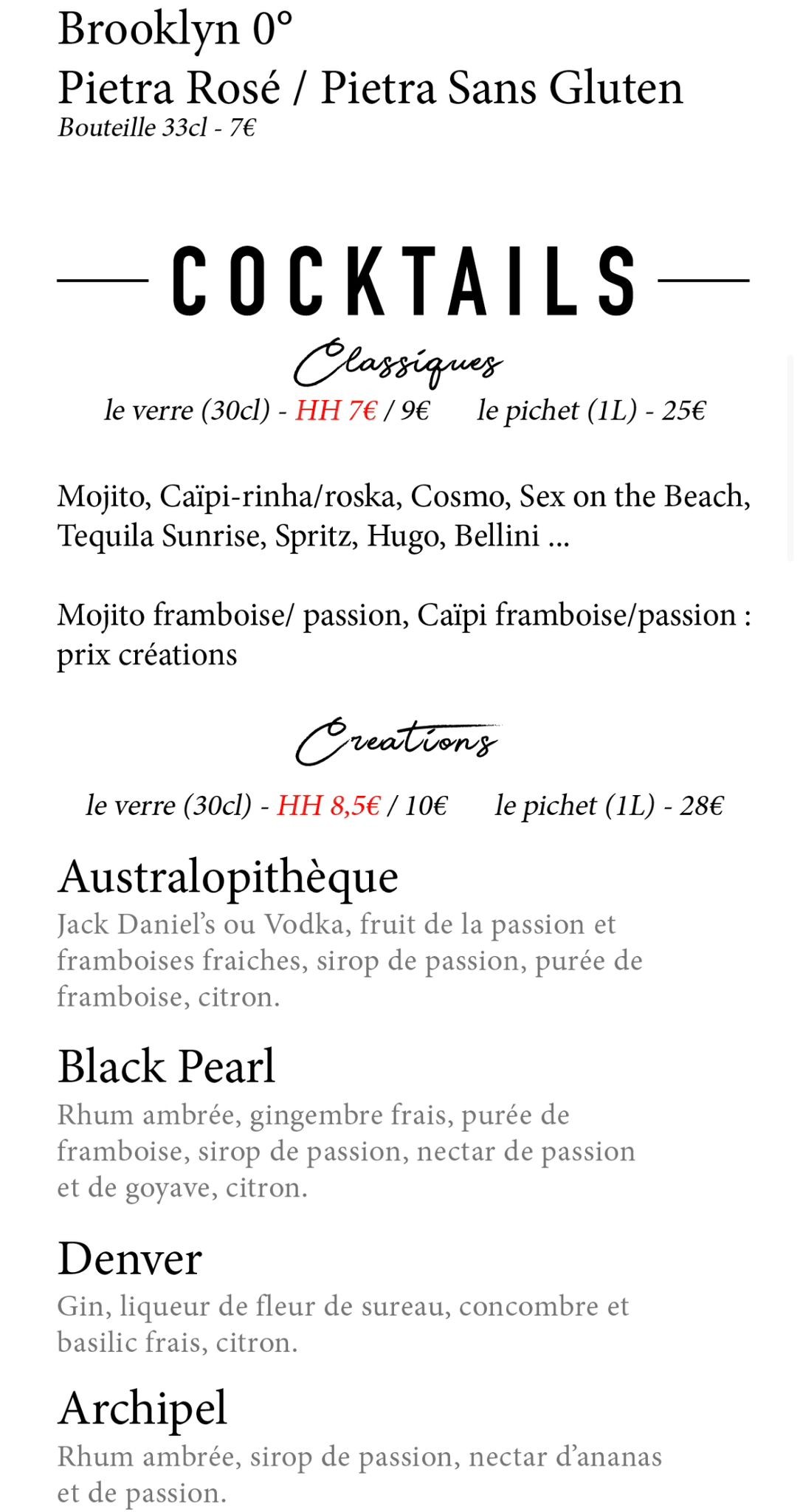 Brooklyn 0°
Pietra Rosé / Pietra Sans Gluten
Bouteille 33cl - 7€

COCKTAILS

Classiques
le verre (30cl) - HH 7€ / 9€ le pichet (1L) - 25€

Mojito, Caïpi-rinha/roska, Cosmo, Sex on the Beach, Tequila Sunrise, Spritz, Hugo, Bellini ...

Mojito framboise/ passion, Caïpi framboise/passion : prix créations

Creations
le verre (30cl) - HH 8,5€ / 10€ le pichet (1L) - 28€

Australopithèque
Jack Daniel's ou Vodka, fruit de la passion et framboises fraiches, sirop de passion, purée de framboise, citron.

Black Pearl
Rhum ambrée, gingembre frais, purée de framboise, sirop de passion, nectar de passion et de goyave, citron.

Denver
Gin, liqueur de fleur de sureau, concombre et basilic frais, citron.

Archipel
Rhum ambrée, sirop de passion, nectar d'ananas et de passion.